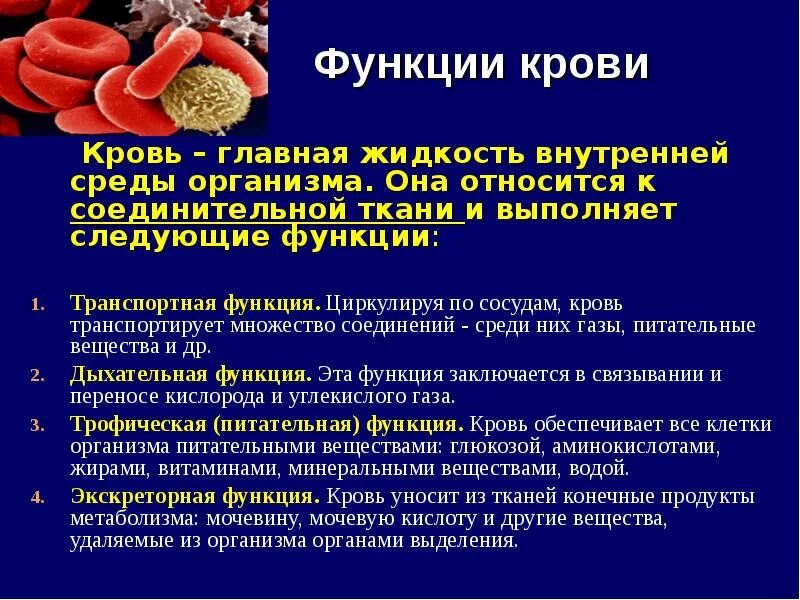 Функции крови

Кровь – главная жидкость внутренней среды организма. Она относится к соединительной ткани и выполняет следующие функции:

1. Транспортная функция. Циркулируя по сосудам, кровь транспортирует множество соединений - среди них газы, питательные вещества и др.
2. Дыхательная функция. Эта функция заключается в связывании и переносе кислорода и углекислого газа.
3. Трофическая (питательная) функция. Кровь обеспечивает все клетки организма питательными веществами: глюкозой, аминокислотами, жирами, витаминами, минеральными веществами, водой.
4. Экскреторная функция. Кровь уносит из тканей конечные продукты метаболизма: мочевину, мочевую кислоту и другие вещества, удаляемые из организма органами выделения.